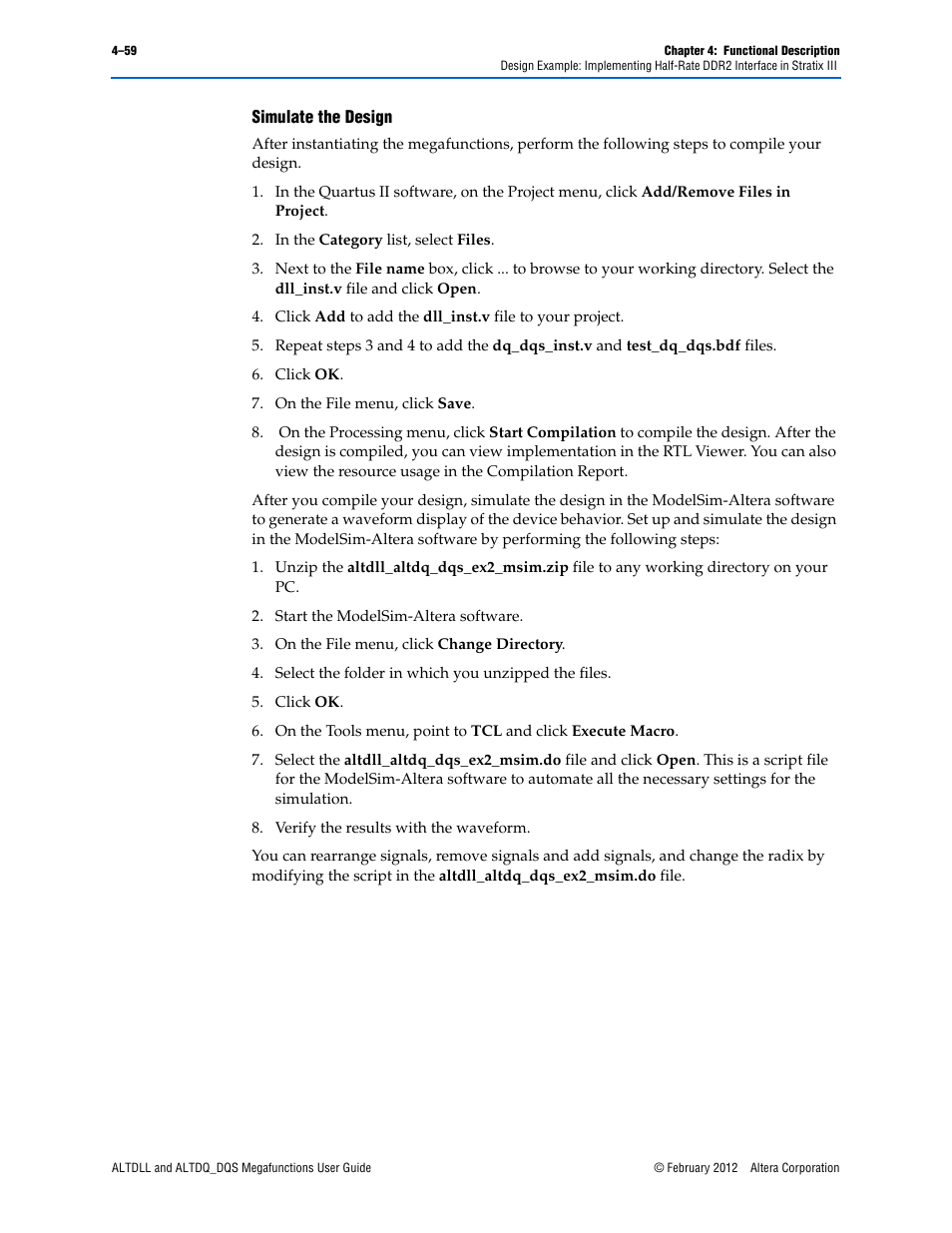 4–59

Chapter 4: Functional Description
Design Example: Implementing Half-Rate DDR2 Interface in Stratix III

Simulate the Design

After instantiating the megafunctions, perform the following steps to compile your design.

1. In the Quartus II software, on the Project menu, click Add/Remove Files in Project.

2. In the Category list, select Files.

3. Next to the File name box, click ... to browse to your working directory. Select the dll_inst.v file and click Open.

4. Click Add to add the dll_inst.v file to your project.

5. Repeat steps 3 and 4 to add the dq_dqs_inst.v and test_dq_dqs.bdf files.

6. Click OK.

7. On the File menu, click Save.

8. On the Processing menu, click Start Compilation to compile the design. After the design is compiled, you can view implementation in the RTL Viewer. You can also view the resource usage in the Compilation Report.

After you compile your design, simulate the design in the ModelSim-Altera software to generate a waveform display of the device behavior. Set up and simulate the design in the ModelSim-Altera software by performing the following steps:

1. Unzip the altdll_altdq_dqs_ex2_msim.zip file to any working directory on your PC.

2. Start the ModelSim-Altera software.

3. On the File menu, click Change Directory.

4. Select the folder in which you unzipped the files.

5. Click OK.

6. On the Tools menu, point to TCL and click Execute Macro.

7. Select the altdll_altdq_dqs_ex2_msim.do file and click Open. This is a script file for the ModelSim-Altera software to automate all the necessary settings for the simulation.

8. Verify the results with the waveform.

You can rearrange signals, remove signals and add signals, and change the radix by modifying the script in the altdll_altdq_dqs_ex2_msim.do file.

ALTDLL and ALTDQ_DQS Megafunctions User Guide

© February 2012 Altera Corporation